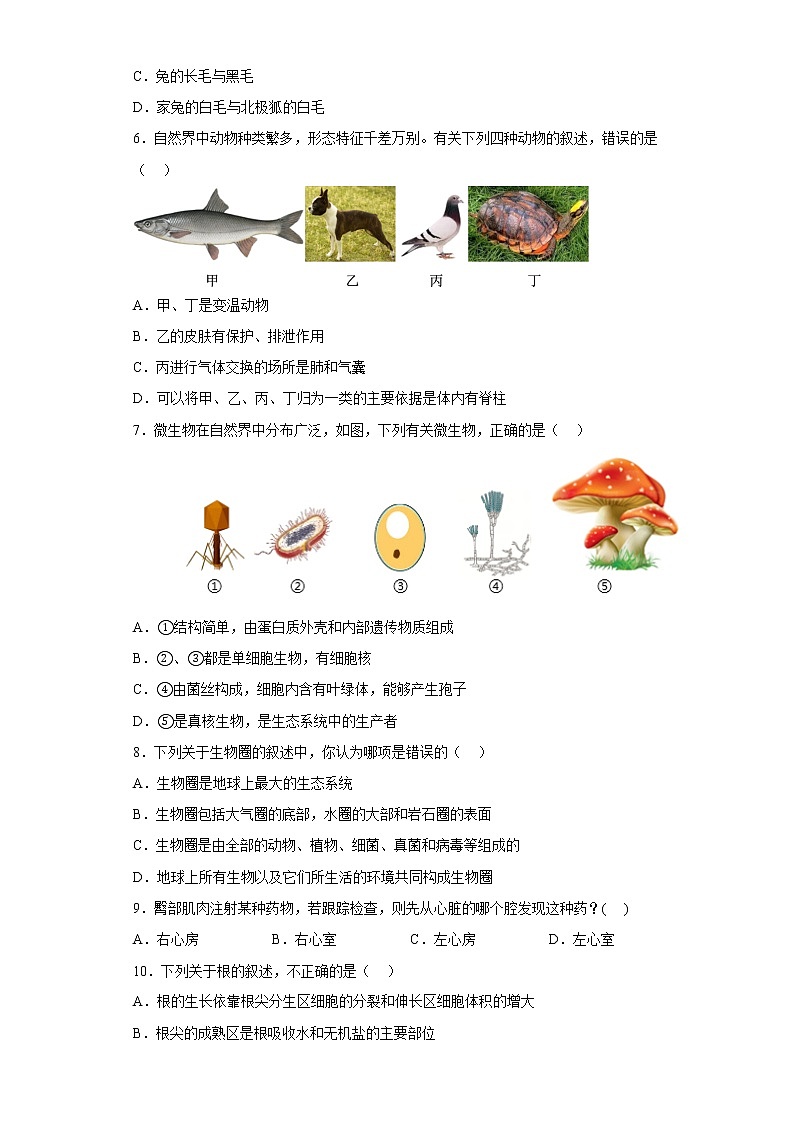 C．兔的长毛与黑毛

D．家兔的白毛与北极狐的白毛

6．自然界中动物种类繁多，形态特征千差万别。有关下列四种动物的叙述，错误的是（　）

甲　乙　丙　丁

A．甲、丁是变温动物

B．乙的皮肤有保护、排泄作用

C．丙进行气体交换的场所是肺和气囊

D．可以将甲、乙、丙、丁归为一类的主要依据是体内有脊柱

7．微生物在自然界中分布广泛，如图，下列有关微生物，正确的是（　）

①　②　③　④　⑤

A．①结构简单，由蛋白质外壳和内部遗传物质组成

B．②、③都是单细胞生物，有细胞核

C．④由菌丝构成，细胞内含有叶绿体，能够产生孢子

D．⑤是真核生物，是生态系统中的生产者

8．下列关于生物圈的叙述中，你认为哪项是错误的（　）

A．生物圈是地球上最大的生态系统

B．生物圈包括大气圈的底部，水圈的大部和岩石圈的表面

C．生物圈是由全部的动物、植物、细菌、真菌和病毒等组成的

D．地球上所有生物以及它们所生活的环境共同构成生物圈

9．臀部肌肉注射某种药物，若跟踪检查，则先从心脏的哪个腔发现这种药？(　)

A．右心房　　B．右心室　　C．左心房　　D．左心室

10．下列关于根的叙述，不正确的是（　）

A．根的生长依靠根尖分生区细胞的分裂和伸长区细胞体积的增大

B．根尖的成熟区是根吸收水和无机盐的主要部位